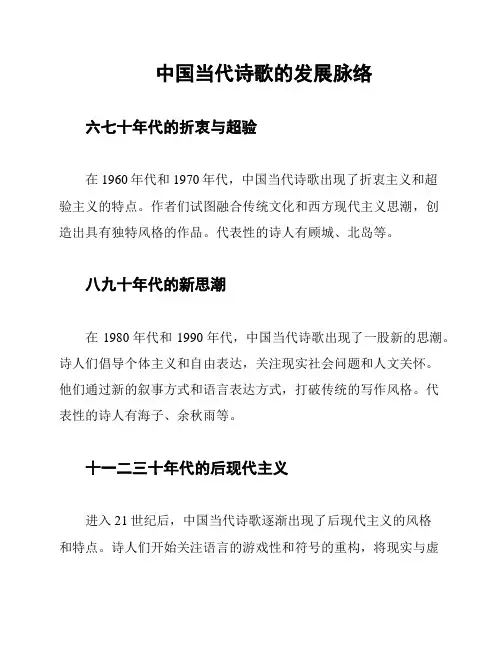 中国当代诗歌的发展脉络

六七十年代的折衷与超验

在 1960 年代和 1970 年代，中国当代诗歌出现了折衷主义和超验主义的特点。作者们试图融合传统文化和西方现代主义思潮，创造出具有独特风格的作品。代表性的诗人有顾城、北岛等。

八九十年代的新思潮

在 1980 年代和 1990 年代，中国当代诗歌出现了一股新的思潮。诗人们倡导个体主义和自由表达，关注现实社会问题和人文关怀。他们通过新的叙事方式和语言表达方式，打破传统的写作风格。代表性的诗人有海子、余秋雨等。

十一二三十年代的后现代主义

进入 21 世纪后，中国当代诗歌逐渐出现了后现代主义的风格和特点。诗人们开始关注语言的游戏性和符号的重构，将现实与虚